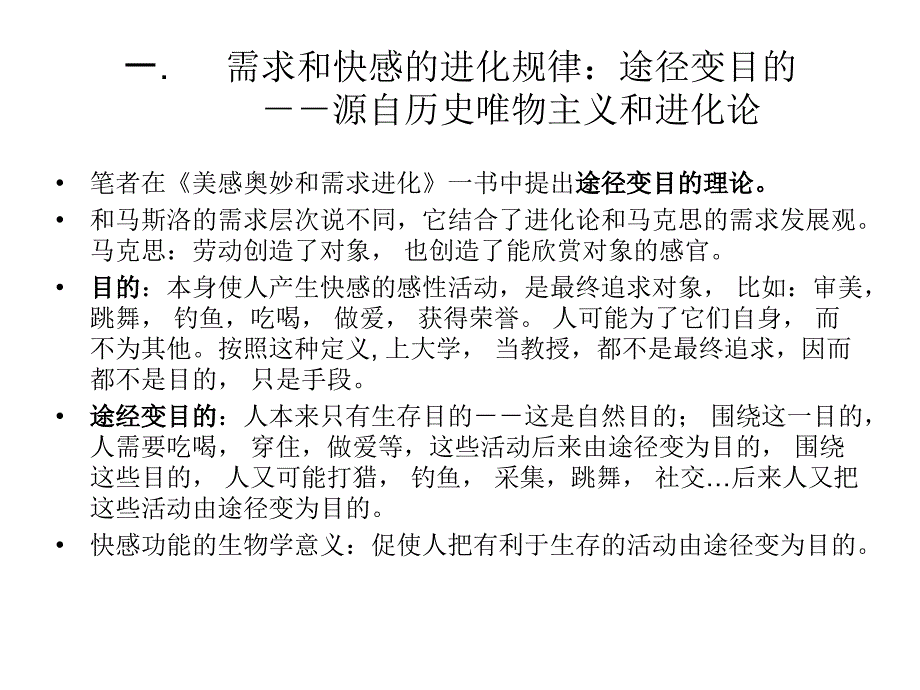 一.　需求和快感的进化规律：途径变目的
－－源自历史唯物主义和进化论

• 笔者在《美感奥妙和需求进化》一书中提出途径变目的理论。
• 和马斯洛的需求层次说不同，它结合了进化论和马克思的需求发展观。马克思：劳动创造了对象， 也创造了能欣赏对象的感官。
• 目的：本身使人产生快感的感性活动，是最终追求对象， 比如：审美，跳舞， 钓鱼，吃喝， 做爱， 获得荣誉。 人可能为了它们自身， 而不为其他。按照这种定义, 上大学， 当教授，都不是最终追求，因而都不是目的， 只是手段。
• 途经变目的：人本来只有生存目的－－这是自然目的； 围绕这一目的，人需要吃喝， 穿住，做爱等，这些活动后来由途径变为目的， 围绕这些目的， 人又可能打猎， 钓鱼， 采集，跳舞， 社交…后来人又把这些活动由途径变为目的。
• 快感功能的生物学意义：促使人把有利于生存的活动由途径变为目的。